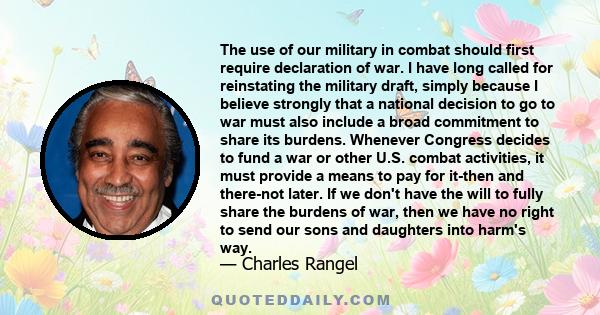 The use of our military in combat should first require declaration of war. I have long called for reinstating the military draft, simply because I believe strongly that a national decision to go to war must also include a broad commitment to share its burdens. Whenever Congress decides to fund a war or other U.S. combat activities, it must provide a means to pay for it-then and there-not later. If we don't have the will to fully share the burdens of war, then we have no right to send our sons and daughters into harm's way.

— Charles Rangel

QUOTEDDAILY.COM